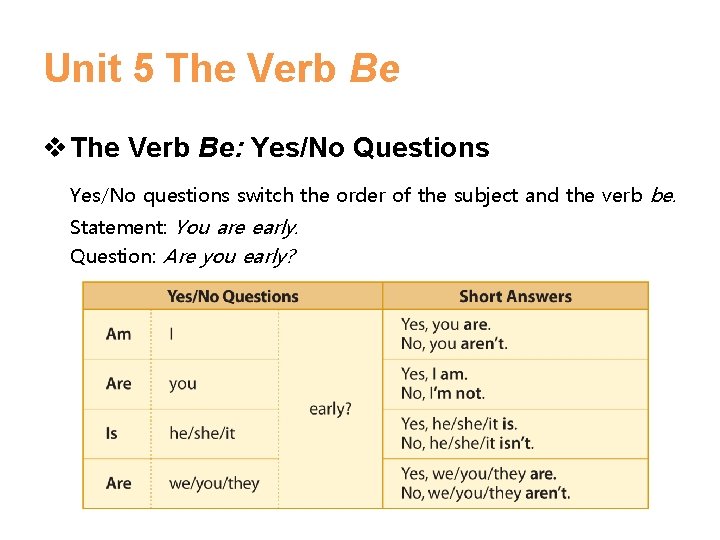 Unit 5 The Verb Be

❖ The Verb Be: Yes/No Questions

Yes/No questions switch the order of the subject and the verb be.

Statement: You are early.

Question: Are you early?

| Yes/No Questions | | | Short Answers |
|---|---|---|---|
| Am | I | early? | Yes, you are. No, you aren't. |
| Are | you | | Yes, I am. No, I'm not. |
| Is | he/she/it | | Yes, he/she/it is. No, he/she/it isn't. |
| Are | we/you/they | | Yes, we/you/they are. No, we/you/they aren't. |